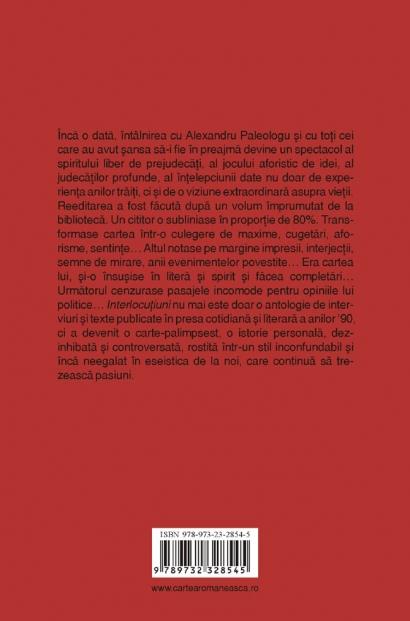 Încă o dată, întâlnirea cu Alexandru Paleologu și cu toți cei care au avut șansa să-i fie în preajmă devine un spectacol al spiritului liber de prejudecăți, al jocului aforistic de idei, al judecăților profunde, al înțelepciunii date nu doar de experiența anilor trăiți, ci și de o viziune extraordinară asupra vieții.
Reeditarea a fost făcută după un volum împrumutat de la bibliotecă. Un cititor o subliniase în proporție de 80%. Transformase cartea într-o culegere de maxime, cugetări, aforisme, sentințe… Altul notase pe margine impresii, interjecții, semne de mirare, anii evenimentelor povestite… Era cartea lui, și-o însușise în literă și spirit și făcea completări… Următorul cenzurase pasajele incomode pentru opiniile lui politice… Interlocuțiuni nu mai este doar o antologie de interviuri și texte publicate în presa cotidiană și literară a anilor '90, ci a devenit o carte-palimpsest, o istorie personală, dezinhibată și controversată, rostită într-un stil inconfundabil și încă neegalat în eseistica de la noi, care continuă să trezească pasiuni.

ISBN 978-973-23-2854-5

9 789732 328545

www.cartearomaneasca.ro